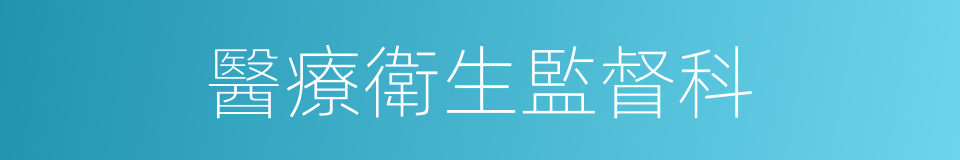 醫療衛生監督科